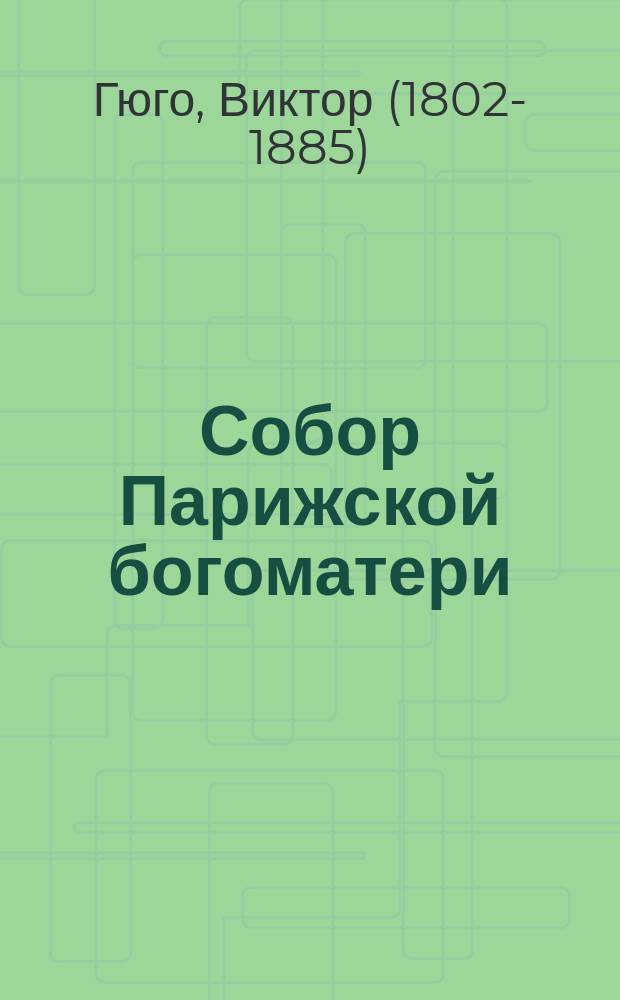 Гюго, Виктор (1802-1885)

Собор Парижской богоматери